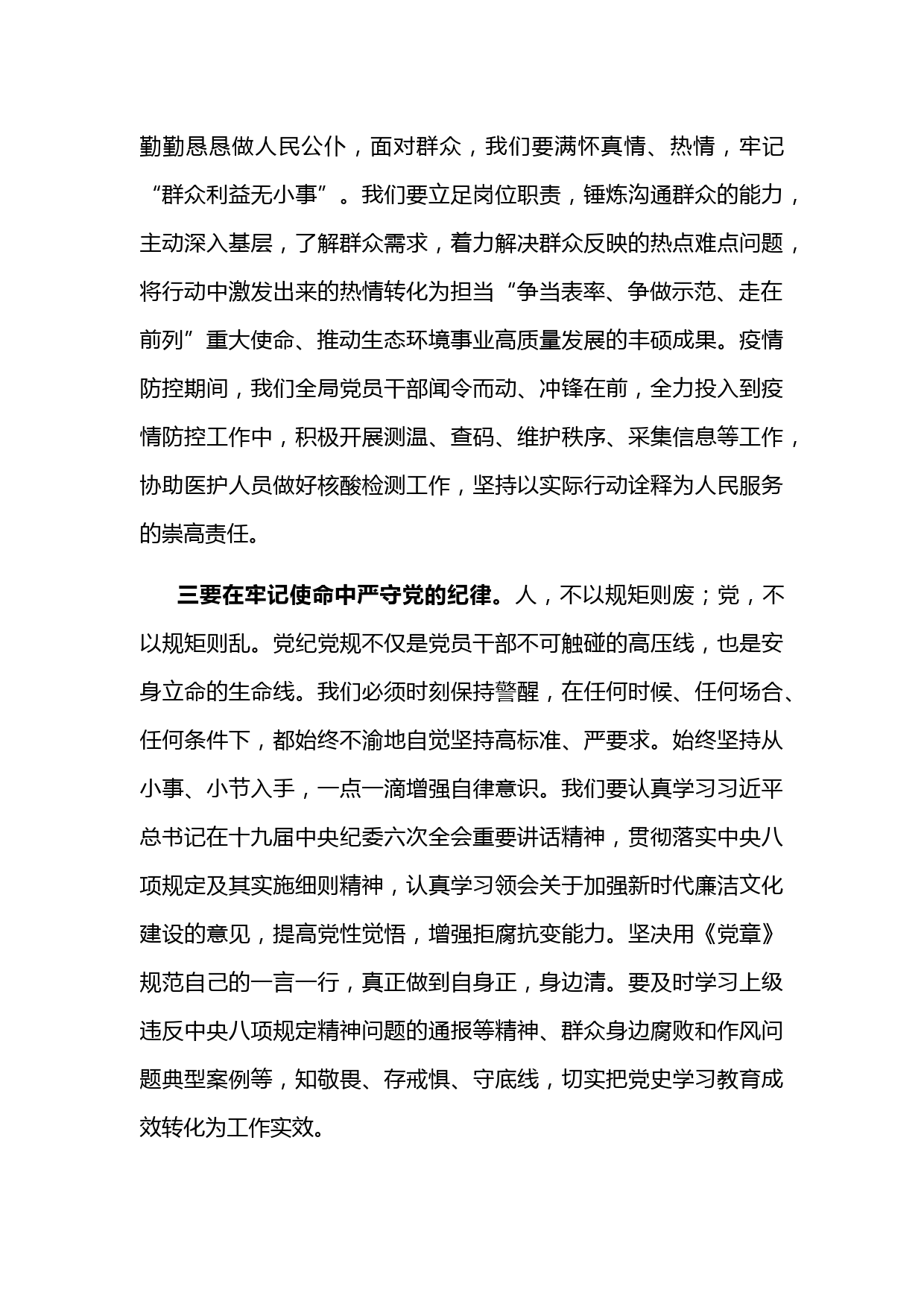 勤勤恳恳做人民公仆，面对群众，我们要满怀真情、热情，牢记“群众利益无小事”。我们要立足岗位职责，锤炼沟通群众的能力，主动深入基层，了解群众需求，着力解决群众反映的热点难点问题，将行动中激发出来的热情转化为担当“争当表率、争做示范、走在前列”重大使命、推动生态环境事业高质量发展的丰硕成果。疫情防控期间，我们全局党员干部闻令而动、冲锋在前，全力投入到疫情防控工作中，积极开展测温、查码、维护秩序、采集信息等工作，协助医护人员做好核酸检测工作，坚持以实际行动诠释为人民服务的崇高责任。

三要在牢记使命中严守党的纪律。人，不以规矩则废；党，不以规矩则乱。党纪党规不仅是党员干部不可触碰的高压线，也是安身立命的生命线。我们必须时刻保持警醒，在任何时候、任何场合、任何条件下，都始终不渝地自觉坚持高标准、严要求。始终坚持从小事、小节入手，一点一滴增强自律意识。我们要认真学习习近平总书记在十九届中央纪委六次全会重要讲话精神，贯彻落实中央八项规定及其实施细则精神，认真学习领会关于加强新时代廉洁文化建设的意见，提高党性觉悟，增强拒腐抗变能力。坚决用《党章》规范自己的一言一行，真正做到自身正，身边清。要及时学习上级违反中央八项规定精神问题的通报等精神、群众身边腐败和作风问题典型案例等，知敬畏、存戒惧、守底线，切实把党史学习教育成效转化为工作实效。